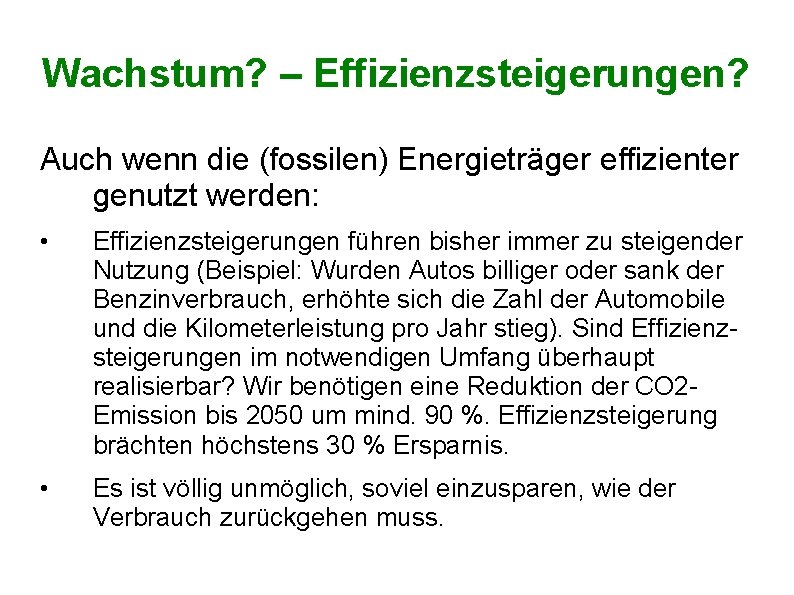 Wachstum? – Effizienzsteigerungen?

Auch wenn die (fossilen) Energieträger effizienter genutzt werden:

• Effizienzsteigerungen führen bisher immer zu steigender Nutzung (Beispiel: Wurden Autos billiger oder sank der Benzinverbrauch, erhöhte sich die Zahl der Automobile und die Kilometerleistung pro Jahr stieg). Sind Effizienzsteigerungen im notwendigen Umfang überhaupt realisierbar? Wir benötigen eine Reduktion der CO2-Emission bis 2050 um mind. 90 %. Effizienzsteigerung brächten höchstens 30 % Ersparnis.

• Es ist völlig unmöglich, soviel einzusparen, wie der Verbrauch zurückgehen muss.